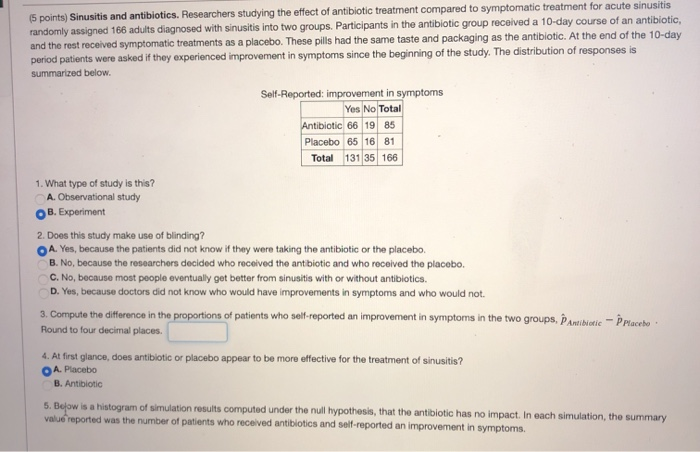 (5 points) **Sinusitis and antibiotics.** Researchers studying the effect of antibiotic treatment compared to symptomatic treatment for acute sinusitis randomly assigned 166 adults diagnosed with sinusitis into two groups. Participants in the antibiotic group received a 10-day course of an antibiotic, and the rest received symptomatic treatments as a placebo. These pills had the same taste and packaging as the antibiotic. At the end of the 10-day period patients were asked if they experienced improvement in symptoms since the beginning of the study. The distribution of responses is summarized below.

Self-Reported: improvement in symptoms

| | Yes | No | Total |
|---|---|---|---|
| Antibiotic | 66 | 19 | 85 |
| Placebo | 65 | 16 | 81 |
| Total | 131 | 35 | 166 |

1. What type of study is this?
A. Observational study
B. Experiment

2. Does this study make use of blinding?
A. Yes, because the patients did not know if they were taking the antibiotic or the placebo.
B. No, because the researchers decided who received the antibiotic and who received the placebo.
C. No, because most people eventually get better from sinusitis with or without antibiotics.
D. Yes, because doctors did not know who would have improvements in symptoms and who would not.

3. Compute the difference in the proportions of patients who self-reported an improvement in symptoms in the two groups, $\hat{p}_{Antibiotic} - \hat{p}_{Placebo}$ .
Round to four decimal places.

4. At first glance, does antibiotic or placebo appear to be more effective for the treatment of sinusitis?
A. Placebo
B. Antibiotic

5. Below is a histogram of simulation results computed under the null hypothesis, that the antibiotic has no impact. In each simulation, the summary value reported was the number of patients who received antibiotics and self-reported an improvement in symptoms.